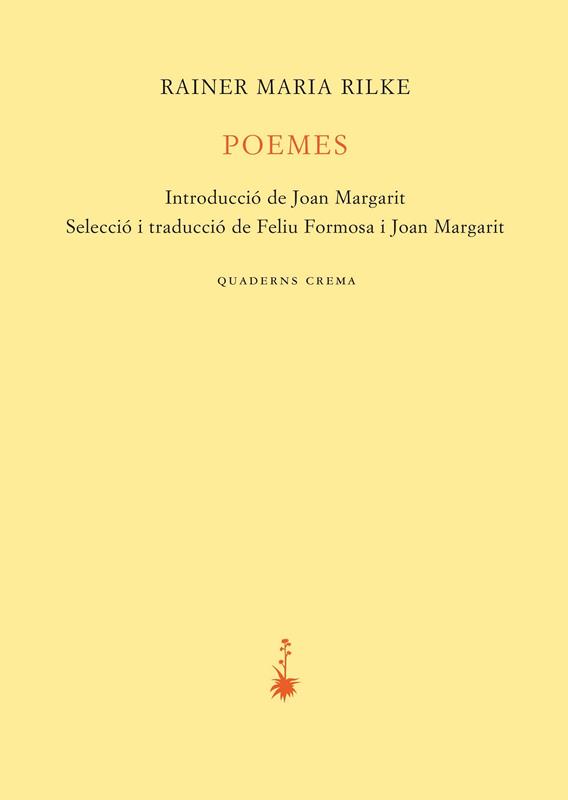 RAINER MARIA RILKE

POEMES

Introducció de Joan Margarit
Selecció i traducció de Feliu Formosa i Joan Margarit

QUADERNS CREMA